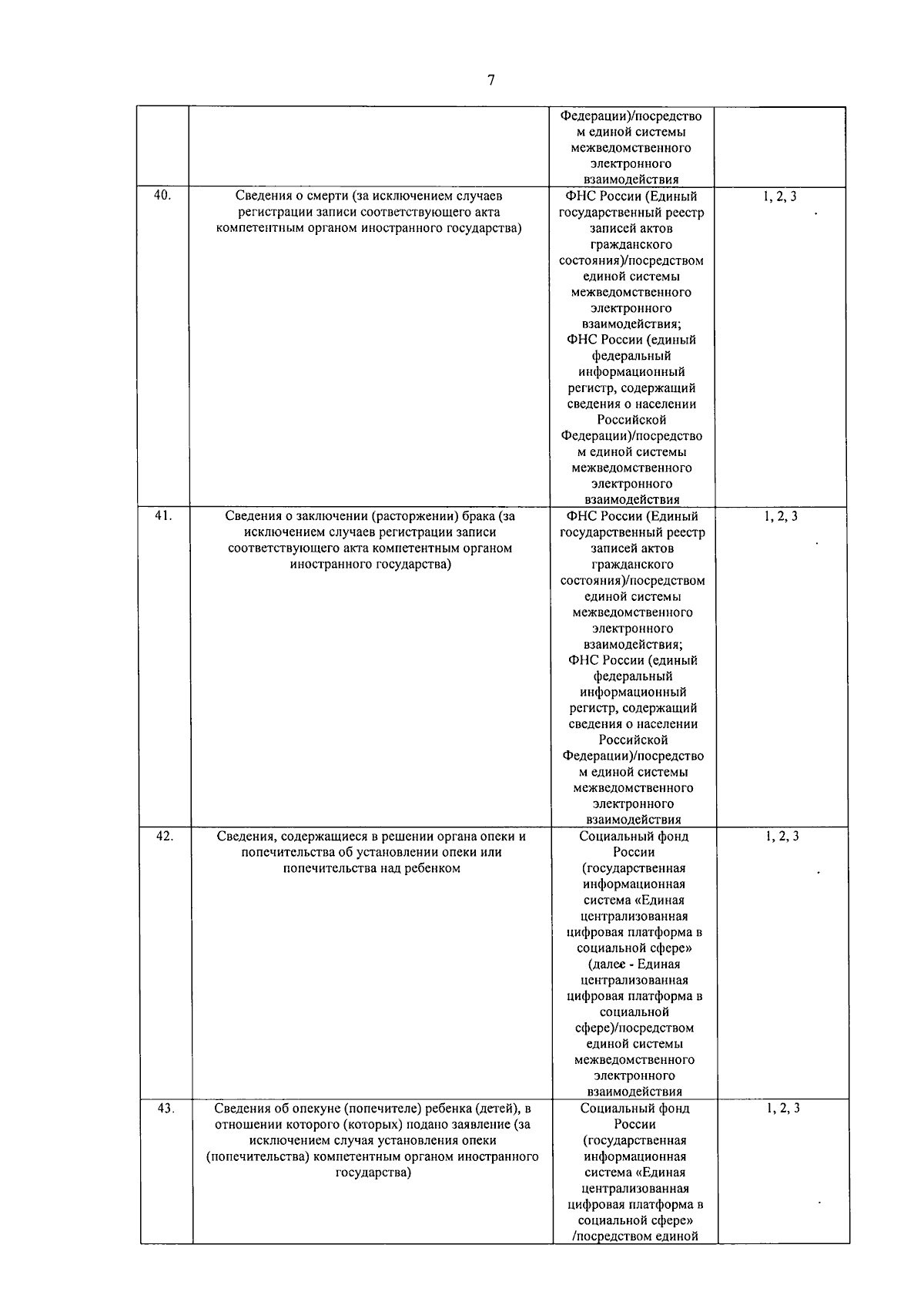 7

| | | | |
|---|---|---|---|
| | | Федерации)/посредством единой системы межведомственного электронного взаимодействия | |
| 40. | Сведения о смерти (за исключением случаев регистрации записи соответствующего акта компетентным органом иностранного государства) | ФНС России (Единый государственный реестр записей актов гражданского состояния)/посредством единой системы межведомственного электронного взаимодействия; ФНС России (единый федеральный информационный регистр, содержащий сведения о населении Российской Федерации)/посредством единой системы межведомственного электронного взаимодействия | 1, 2, 3 |
| 41. | Сведения о заключении (расторжении) брака (за исключением случаев регистрации записи соответствующего акта компетентным органом иностранного государства) | ФНС России (Единый государственный реестр записей актов гражданского состояния)/посредством единой системы межведомственного электронного взаимодействия; ФНС России (единый федеральный информационный регистр, содержащий сведения о населении Российской Федерации)/посредством единой системы межведомственного электронного взаимодействия | 1, 2, 3 |
| 42. | Сведения, содержащиеся в решении органа опеки и попечительства об установлении опеки или попечительства над ребенком | Социальный фонд России (государственная информационная система «Единая централизованная цифровая платформа в социальной сфере» (далее - Единая централизованная цифровая платформа в социальной сфере)/посредством единой системы межведомственного электронного взаимодействия | 1, 2, 3 |
| 43. | Сведения об опекуне (попечителе) ребенка (детей), в отношении которого (которых) подано заявление (за исключением случая установления опеки (попечительства) компетентным органом иностранного государства) | Социальный фонд России (государственная информационная система «Единая централизованная цифровая платформа в социальной сфере» /посредством единой | 1, 2, 3 |